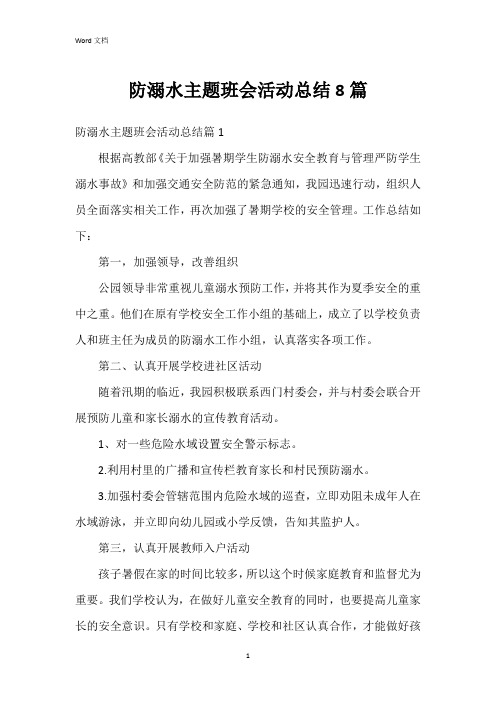 Word 文档

防溺水主题班会活动总结 8 篇

防溺水主题班会活动总结篇 1

根据高教部《关于加强暑期学生防溺水安全教育与管理严防学生溺水事故》和加强交通安全防范的紧急通知，我园迅速行动，组织人员全面落实相关工作，再次加强了暑期学校的安全管理。工作总结如下：

第一，加强领导，改善组织

公园领导非常重视儿童溺水预防工作，并将其作为夏季安全的重中之重。他们在原有学校安全工作小组的基础上，成立了以学校负责人和班主任为成员的防溺水工作小组，认真落实各项工作。

第二、认真开展学校进社区活动

随着汛期的临近，我园积极联系西门村委会，并与村委会联合开展预防儿童和家长溺水的宣传教育活动。

1、对一些危险水域设置安全警示标志。

2.利用村里的广播和宣传栏教育家长和村民预防溺水。

3.加强村委会管辖范围内危险水域的巡查，立即劝阻未成年人在水域游泳，并立即向幼儿园或小学反馈，告知其监护人。

第三，认真开展教师入户活动

孩子暑假在家的时间比较多，所以这个时候家庭教育和监督尤为重要。我们学校认为，在做好儿童安全教育的同时，也要提高儿童家长的安全意识。只有学校和家庭、学校和社区认真合作，才能做好孩

1